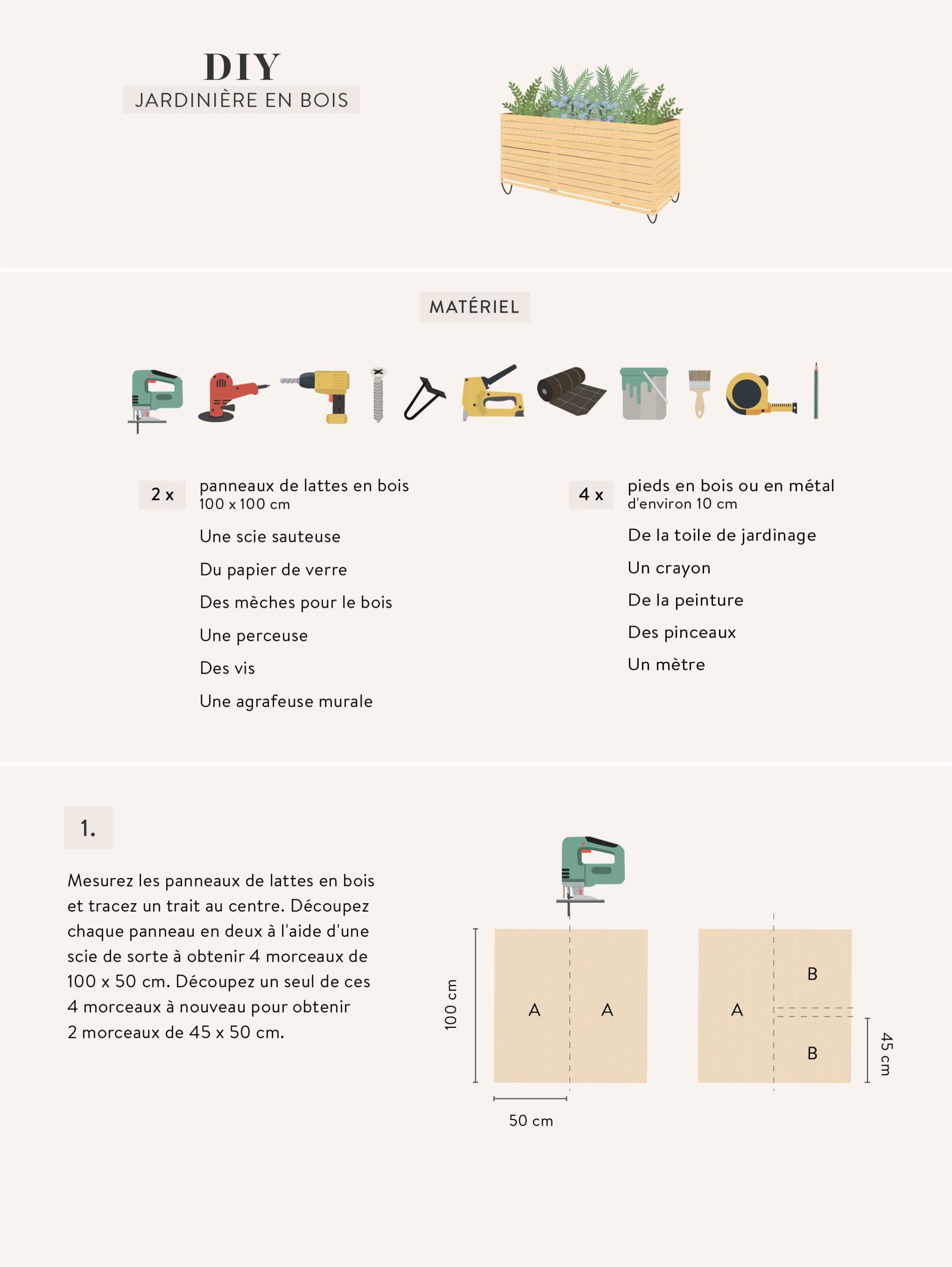 DIY
JARDINIÈRE EN BOIS

MATÉRIEL

2 x panneaux de lattes en bois
100 x 100 cm

Une scie sauteuse

Du papier de verre

Des mèches pour le bois

Une perceuse

Des vis

Une agrafeuse murale

4 x pieds en bois ou en métal
d'environ 10 cm

De la toile de jardinage

Un crayon

De la peinture

Des pinceaux

Un mètre

1.

Mesurez les panneaux de lattes en bois et tracez un trait au centre. Découpez chaque panneau en deux à l'aide d'une scie de sorte à obtenir 4 morceaux de 100 x 50 cm. Découpez un seul de ces 4 morceaux à nouveau pour obtenir 2 morceaux de 45 x 50 cm.

100 cm
A
A
50 cm
A
B
B
45 cm